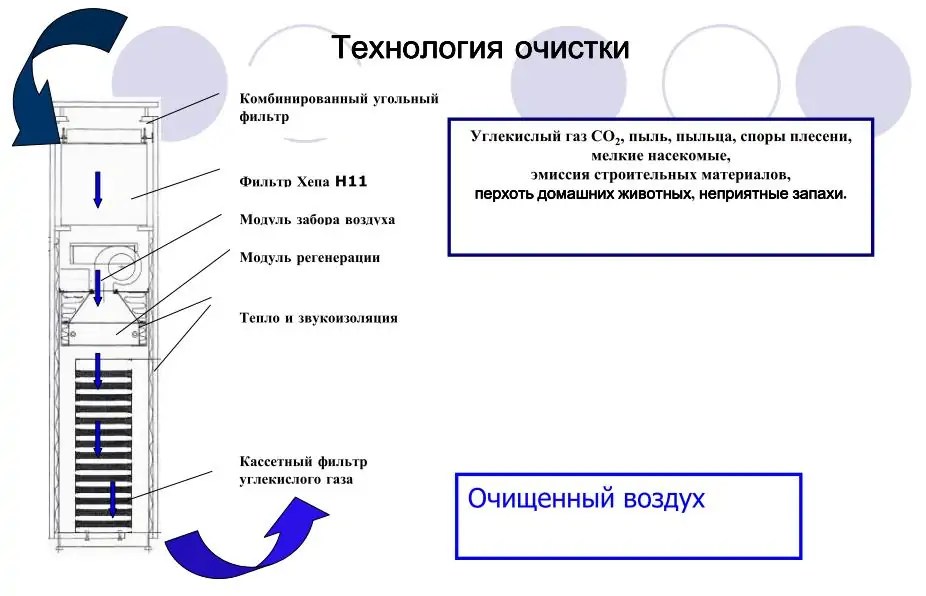 Технология очистки

Комбинированный угольный фильтр

Фильтр Хепа H11

Модуль забора воздуха

Модуль регенерации

Тепло и звукоизоляция

Кассетный фильтр углекислого газа

Углекислый газ $CO_2$, пыль, пыльца, споры плесени, мелкие насекомые, эмиссия строительных материалов, перхоть домашних животных, неприятные запахи.

Очищенный воздух